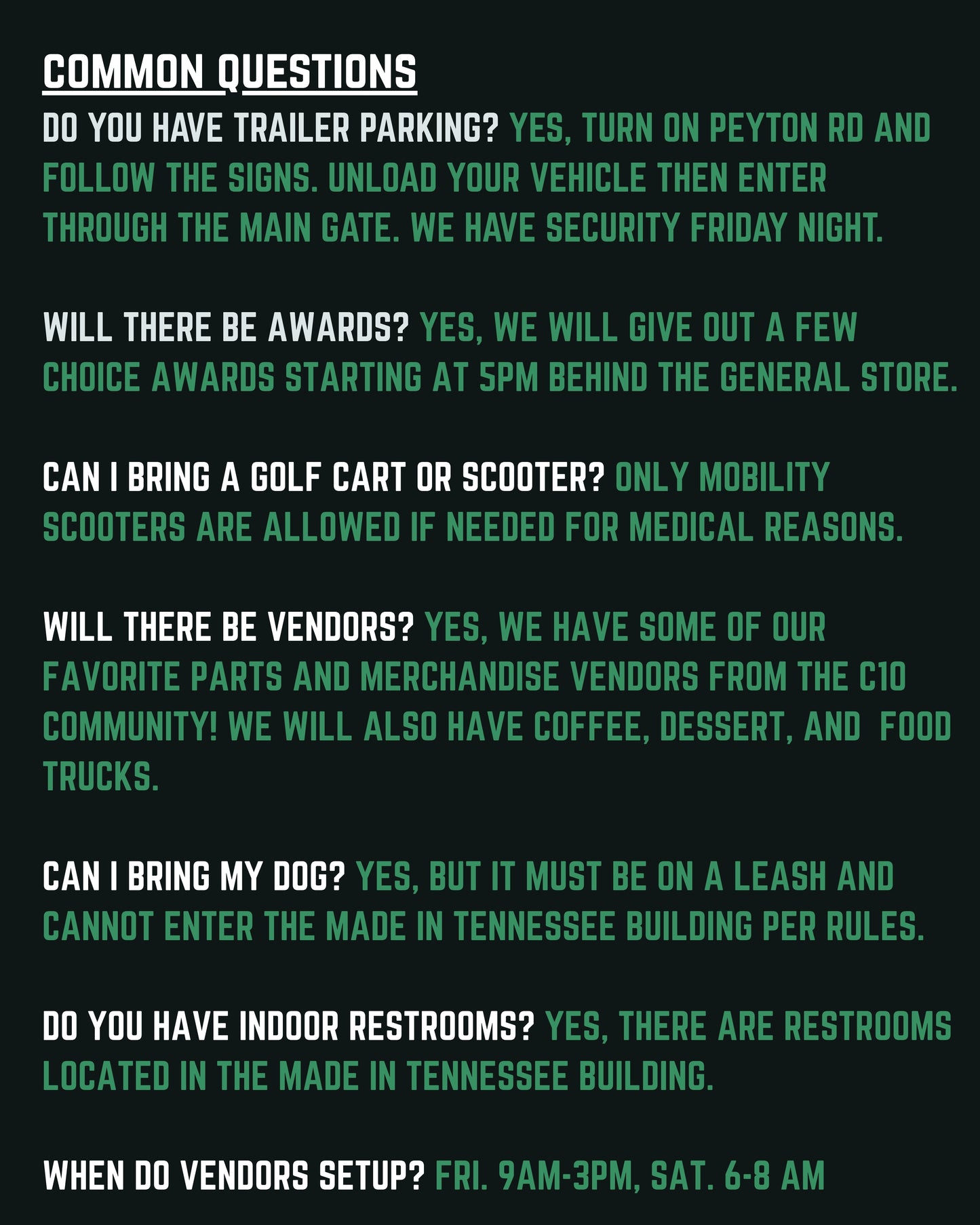 COMMON QUESTIONS

DO YOU HAVE TRAILER PARKING? YES, TURN ON PEYTON RD AND FOLLOW THE SIGNS. UNLOAD YOUR VEHICLE THEN ENTER THROUGH THE MAIN GATE. WE HAVE SECURITY FRIDAY NIGHT.

WILL THERE BE AWARDS? YES, WE WILL GIVE OUT A FEW CHOICE AWARDS STARTING AT 5PM BEHIND THE GENERAL STORE.

CAN I BRING A GOLF CART OR SCOOTER? ONLY MOBILITY SCOOTERS ARE ALLOWED IF NEEDED FOR MEDICAL REASONS.

WILL THERE BE VENDORS? YES, WE HAVE SOME OF OUR FAVORITE PARTS AND MERCHANDISE VENDORS FROM THE C10 COMMUNITY! WE WILL ALSO HAVE COFFEE, DESSERT, AND FOOD TRUCKS.

CAN I BRING MY DOG? YES, BUT IT MUST BE ON A LEASH AND CANNOT ENTER THE MADE IN TENNESSEE BUILDING PER RULES.

DO YOU HAVE INDOOR RESTROOMS? YES, THERE ARE RESTROOMS LOCATED IN THE MADE IN TENNESSEE BUILDING.

WHEN DO VENDORS SETUP? FRI. 9AM-3PM, SAT. 6-8 AM